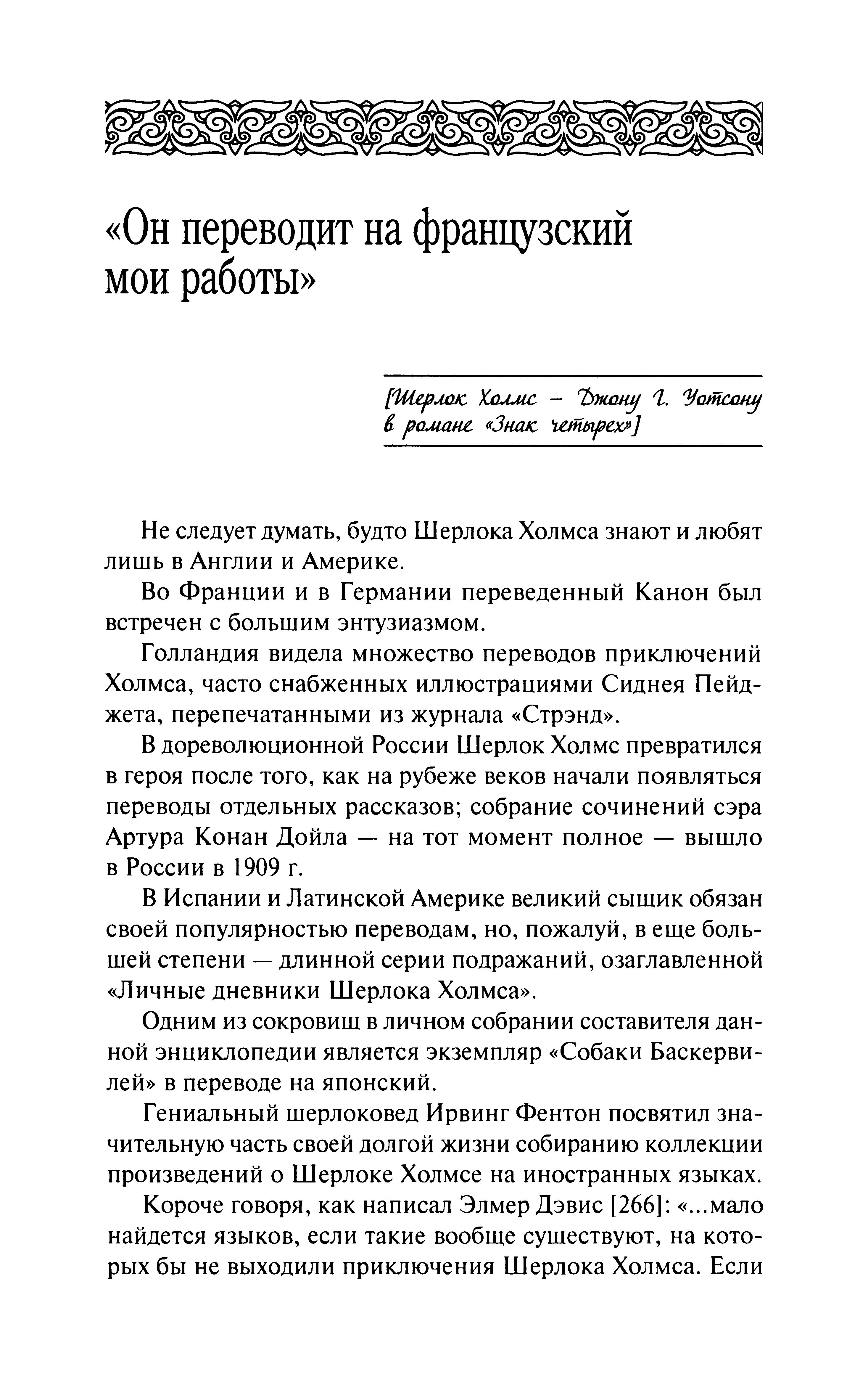 «Он переводит на французский мои работы»

[Шерлок Холмс – Джону Г. Уотсону в романе «Знак четырех»]

Не следует думать, будто Шерлока Холмса знают и любят лишь в Англии и Америке.

Во Франции и в Германии переведенный Канон был встречен с большим энтузиазмом.

Голландия видела множество переводов приключений Холмса, часто снабженных иллюстрациями Сиднея Пейджета, перепечатанными из журнала «Стрэнд».

В дореволюционной России Шерлок Холмс превратился в героя после того, как на рубеже веков начали появляться переводы отдельных рассказов; собрание сочинений сэра Артура Конан Дойла — на тот момент полное — вышло в России в 1909 г.

В Испании и Латинской Америке великий сыщик обязан своей популярностью переводам, но, пожалуй, в еще большей степени — длинной серии подражаний, озаглавленной «Личные дневники Шерлока Холмса».

Одним из сокровищ в личном собрании составителя данной энциклопедии является экземпляр «Собаки Баскервилей» в переводе на японский.

Гениальный шерлоковед Ирвинг Фентон посвятил значительную часть своей долгой жизни собиранию коллекции произведений о Шерлоке Холмсе на иностранных языках.

Короче говоря, как написал Элмер Дэвис [266]: «...мало найдется языков, если такие вообще существуют, на которых бы не выходили приключения Шерлока Холмса. Если